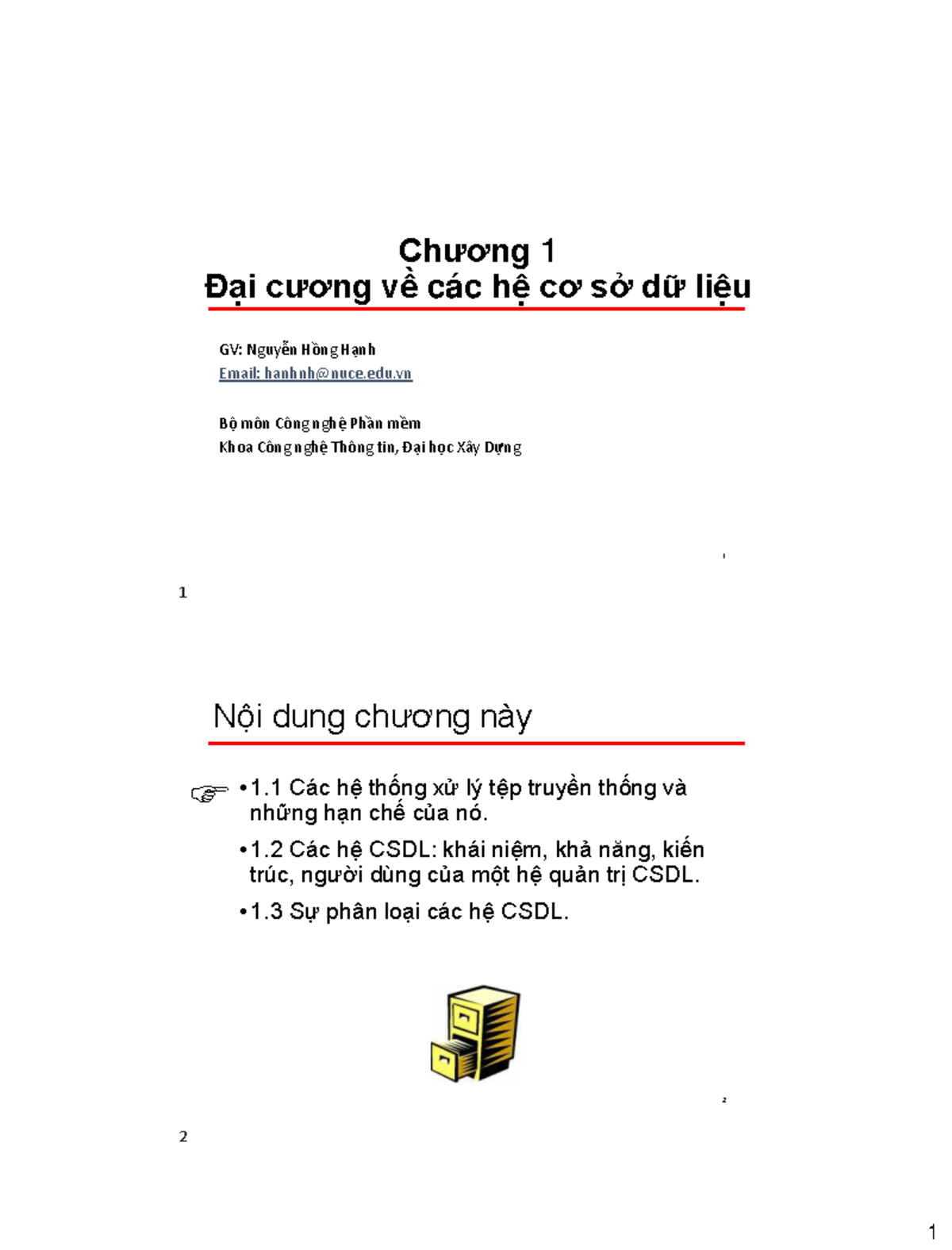 Chương 1
Đại cương về các hệ cơ sở dữ liệu

GV: Nguyễn Hồng Hạnh
Email: hanhnh@nuce.edu.vn

Bộ môn Công nghệ Phần mềm
Khoa Công nghệ Thông tin, Đại học Xây Dựng

1

1

Nội dung chương này

• 1.1 Các hệ thống xử lý tệp truyền thống và những hạn chế của nó.

• 1.2 Các hệ CSDL: khái niệm, khả năng, kiến trúc, người dùng của một hệ quản trị CSDL.

• 1.3 Sự phân loại các hệ CSDL.

2

2

1